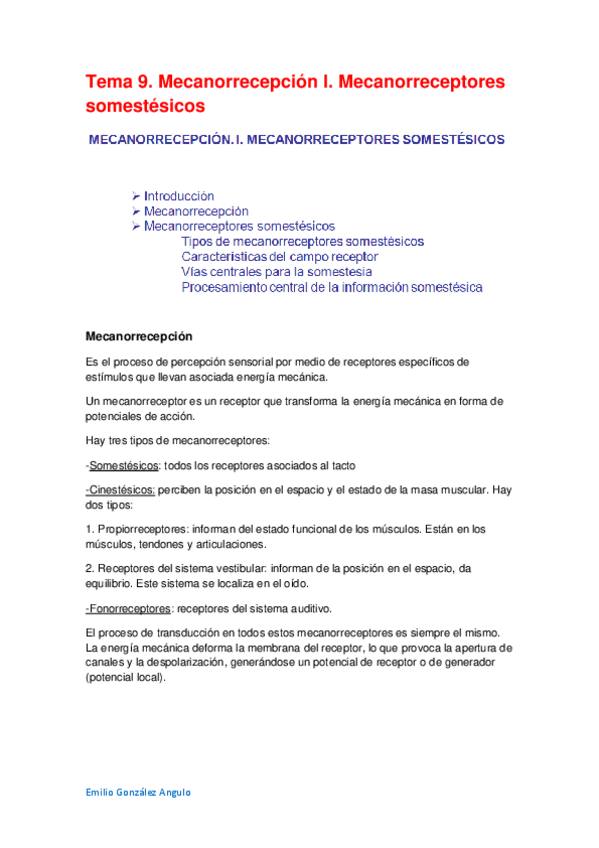 Tema 9. Mecanorrecepción I. Mecanorreceptores somestésicos

MECANORRECEPCIÓN. I. MECANORRECEPTORES SOMESTÉSICOS

➢ Introducción
➢ Mecanorrecepción
➢ Mecanorreceptores somestésicos
Tipos de mecanorreceptores somestésicos
Características del campo receptor
Vías centrales para la somestesia
Procesamiento central de la información somestésica

Mecanorrecepción

Es el proceso de percepción sensorial por medio de receptores específicos de estímulos que llevan asociada energía mecánica.

Un mecanorreceptor es un receptor que transforma la energía mecánica en forma de potenciales de acción.

Hay tres tipos de mecanorreceptores:

-Somestésicos: todos los receptores asociados al tacto

-Cinestésicos: perciben la posición en el espacio y el estado de la masa muscular. Hay dos tipos:

1. Propiorreceptores: informan del estado funcional de los músculos. Están en los músculos, tendones y articulaciones.

2. Receptores del sistema vestibular: informan de la posición en el espacio, da equilibrio. Este sistema se localiza en el oído.

-Fonorreceptores: receptores del sistema auditivo.

El proceso de transducción en todos estos mecanorreceptores es siempre el mismo. La energía mecánica deforma la membrana del receptor, lo que provoca la apertura de canales y la despolarización, generándose un potencial de receptor o de generador (potencial local).

Emilio González Angulo